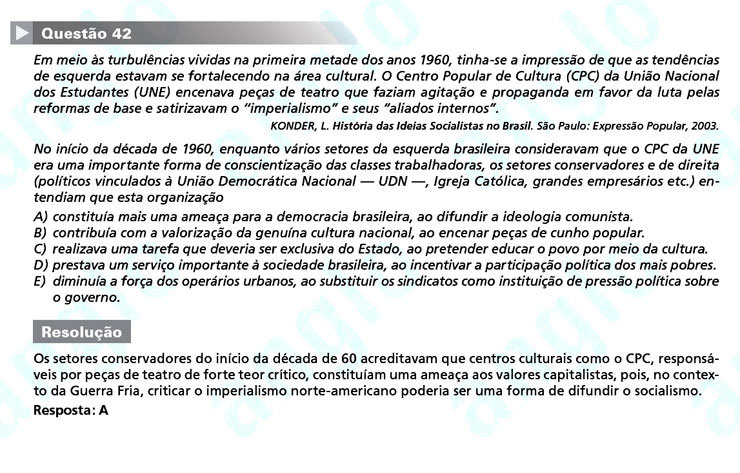 Questão 42

Em meio às turbulências vividas na primeira metade dos anos 1960, tinha-se a impressão de que as tendências de esquerda estavam se fortalecendo na área cultural. O Centro Popular de Cultura (CPC) da União Nacional dos Estudantes (UNE) encenava peças de teatro que faziam agitação e propaganda em favor da luta pelas reformas de base e satirizavam o "imperialismo" e seus "aliados internos".

KONDER, L. História das Ideias Socialistas no Brasil. São Paulo: Expressão Popular, 2003.

No início da década de 1960, enquanto vários setores da esquerda brasileira consideravam que o CPC da UNE era uma importante forma de conscientização das classes trabalhadoras, os setores conservadores e de direita (políticos vinculados à União Democrática Nacional — UDN —, Igreja Católica, grandes empresários etc.) entendiam que esta organização

A) constituía mais uma ameaça para a democracia brasileira, ao difundir a ideologia comunista.
B) contribuía com a valorização da genuína cultura nacional, ao encenar peças de cunho popular.
C) realizava uma tarefa que deveria ser exclusiva do Estado, ao pretender educar o povo por meio da cultura.
D) prestava um serviço importante à sociedade brasileira, ao incentivar a participação política dos mais pobres.
E) diminuía a força dos operários urbanos, ao substituir os sindicatos como instituição de pressão política sobre o governo.

Resolução

Os setores conservadores do início da década de 60 acreditavam que centros culturais como o CPC, responsáveis por peças de teatro de forte teor crítico, constituíam uma ameaça aos valores capitalistas, pois, no contexto da Guerra Fria, criticar o imperialismo norte-americano poderia ser uma forma de difundir o socialismo.
Resposta: A